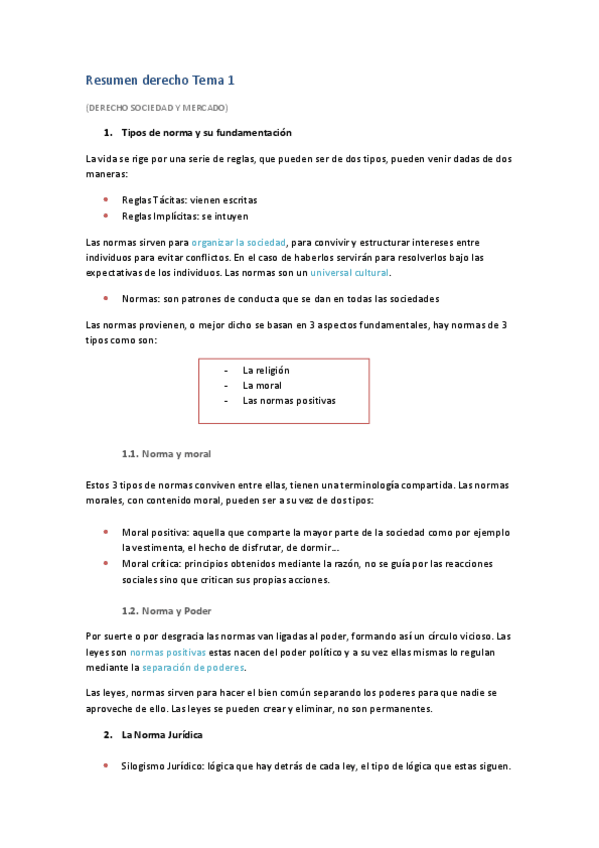 Resumen derecho Tema 1

(DERECHO SOCIEDAD Y MERCADO)

1. Tipos de norma y su fundamentación

La vida se rige por una serie de reglas, que pueden ser de dos tipos, pueden venir dadas de dos maneras:

- Reglas Tácitas: vienen escritas
- Reglas Implícitas: se intuyen

Las normas sirven para organizar la sociedad, para convivir y estructurar intereses entre individuos para evitar conflictos. En el caso de haberlos servirán para resolverlos bajo las expectativas de los individuos. Las normas son un universal cultural.

- Normas: son patrones de conducta que se dan en todas las sociedades

Las normas provienen, o mejor dicho se basan en 3 aspectos fundamentales, hay normas de 3 tipos como son:

- La religión
- La moral
- Las normas positivas

1.1. Norma y moral

Estos 3 tipos de normas conviven entre ellas, tienen una terminología compartida. Las normas morales, con contenido moral, pueden ser a su vez de dos tipos:

- Moral positiva: aquella que comparte la mayor parte de la sociedad como por ejemplo la vestimenta, el hecho de disfrutar, de dormir...
- Moral crítica: principios obtenidos mediante la razón, no se guía por las reacciones sociales sino que critican sus propias acciones.

1.2. Norma y Poder

Por suerte o por desgracia las normas van ligadas al poder, formando así un círculo vicioso. Las leyes son normas positivas estas nacen del poder político y a su vez ellas mismas lo regulan mediante la separación de poderes.

Las leyes, normas sirven para hacer el bien común separando los poderes para que nadie se aproveche de ello. Las leyes se pueden crear y eliminar, no son permanentes.

2. La Norma Jurídica

- Silogismo Jurídico: lógica que hay detrás de cada ley, el tipo de lógica que estas siguen.